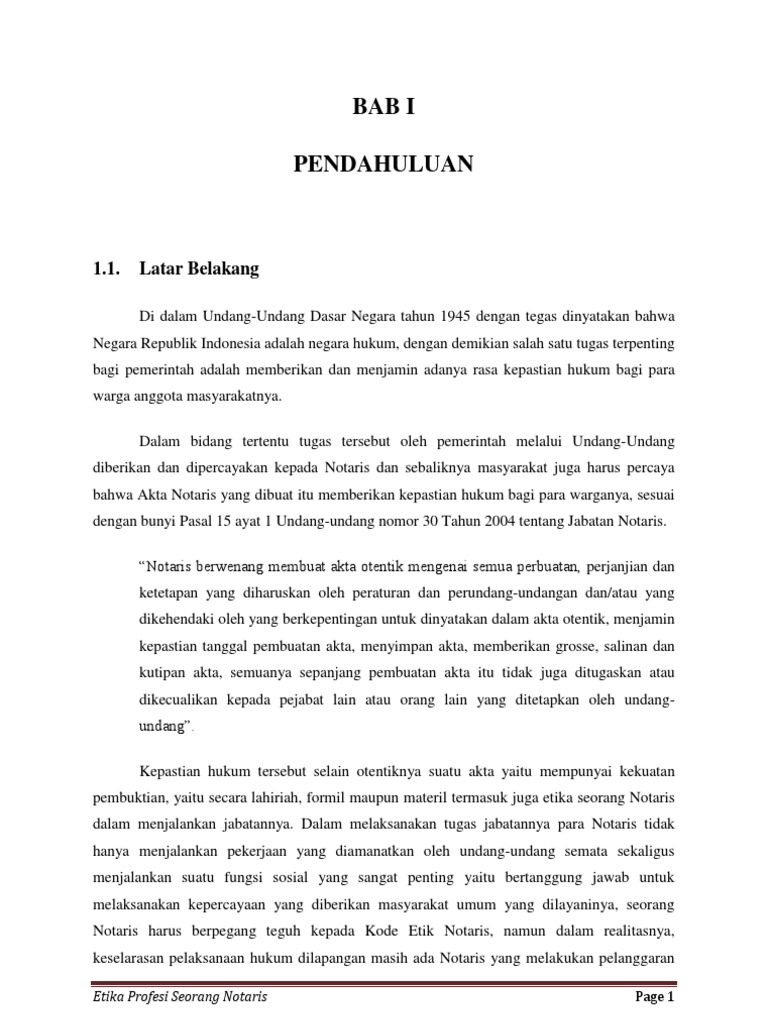 BAB I

PENDAHULUAN

1.1. Latar Belakang

Di dalam Undang-Undang Dasar Negara tahun 1945 dengan tegas dinyatakan bahwa Negara Republik Indonesia adalah negara hukum, dengan demikian salah satu tugas terpenting bagi pemerintah adalah memberikan dan menjamin adanya rasa kepastian hukum bagi para warga anggota masyarakatnya.

Dalam bidang tertentu tugas tersebut oleh pemerintah melalui Undang-Undang diberikan dan dipercayakan kepada Notaris dan sebaliknya masyarakat juga harus percaya bahwa Akta Notaris yang dibuat itu memberikan kepastian hukum bagi para warganya, sesuai dengan bunyi Pasal 15 ayat 1 Undang-undang nomor 30 Tahun 2004 tentang Jabatan Notaris.

"Notaris berwenang membuat akta otentik mengenai semua perbuatan, perjanjian dan ketetapan yang diharuskan oleh peraturan dan perundang-undangan dan/atau yang dikehendaki oleh yang berkepentingan untuk dinyatakan dalam akta otentik, menjamin kepastian tanggal pembuatan akta, menyimpan akta, memberikan grosse, salinan dan kutipan akta, semuanya sepanjang pembuatan akta itu tidak juga ditugaskan atau dikecualikan kepada pejabat lain atau orang lain yang ditetapkan oleh undang-undang".

Kepastian hukum tersebut selain otentiknya suatu akta yaitu mempunyai kekuatan pembuktian, yaitu secara lahiriah, formil maupun materil termasuk juga etika seorang Notaris dalam menjalankan jabatannya. Dalam melaksanakan tugas jabatannya para Notaris tidak hanya menjalankan pekerjaan yang diamanatkan oleh undang-undang semata sekaligus menjalankan suatu fungsi sosial yang sangat penting yaitu bertanggung jawab untuk melaksanakan kepercayaan yang diberikan masyarakat umum yang dilayaninya, seorang Notaris harus berpegang teguh kepada Kode Etik Notaris, namun dalam realitasnya, keselarasan pelaksanaan hukum dilapangan masih ada Notaris yang melakukan pelanggaran

Etika Profesi Seorang Notaris

Page 1